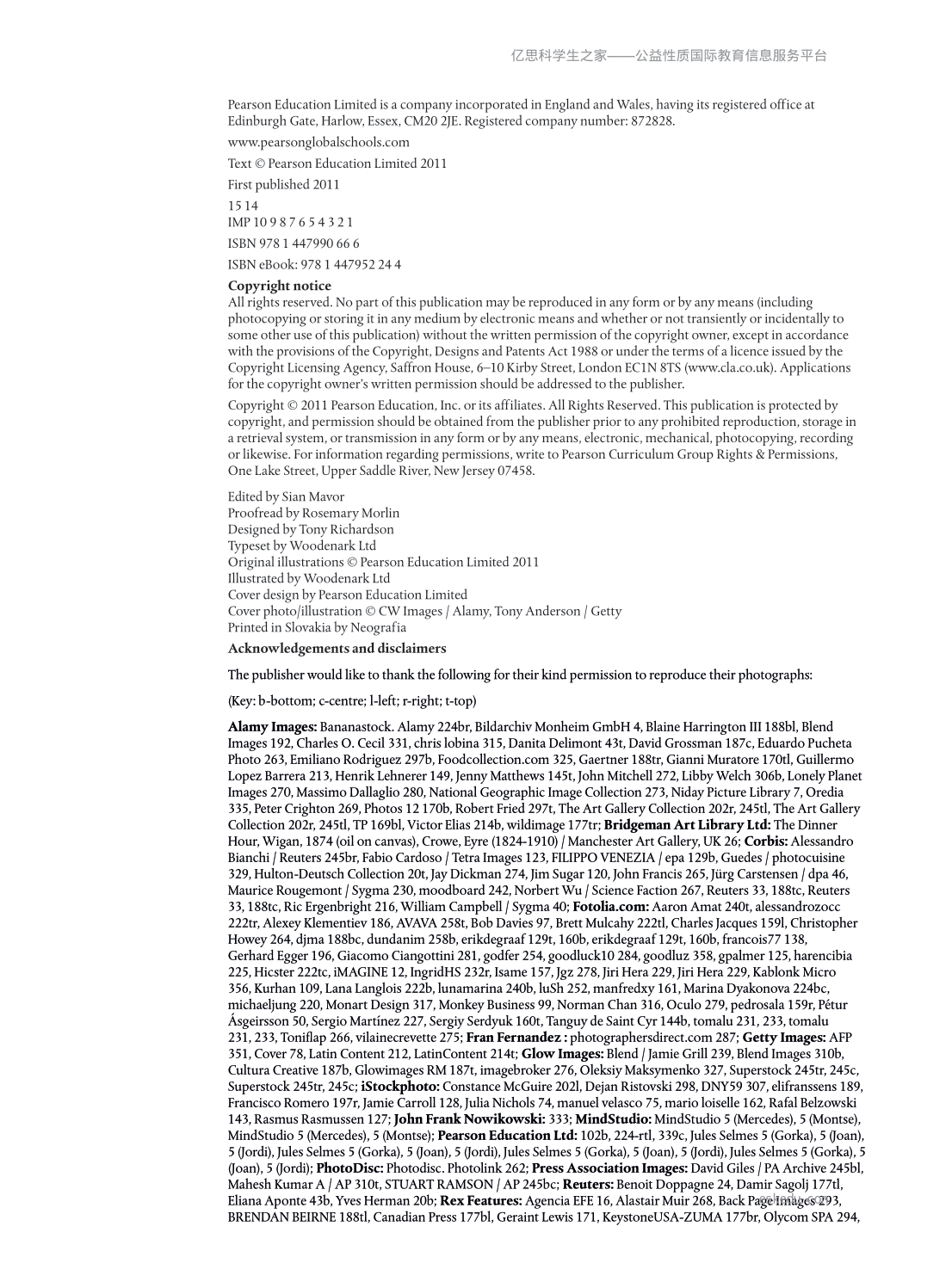 亿思科学生之家——公益性质国际教育信息服务平台

Pearson Education Limited is a company incorporated in England and Wales, having its registered office at Edinburgh Gate, Harlow, Essex, CM20 2JE. Registered company number: 872828.

www.pearsonglobalschools.com

Text © Pearson Education Limited 2011

First published 2011

15 14
IMP 10 9 8 7 6 5 4 3 2 1

ISBN 978 1 447990 66 6

ISBN eBook: 978 1 447952 24 4

Copyright notice
All rights reserved. No part of this publication may be reproduced in any form or by any means (including photocopying or storing it in any medium by electronic means and whether or not transiently or incidentally to some other use of this publication) without the written permission of the copyright owner, except in accordance with the provisions of the Copyright, Designs and Patents Act 1988 or under the terms of a licence issued by the Copyright Licensing Agency, Saffron House, 6–10 Kirby Street, London EC1N 8TS (www.cla.co.uk). Applications for the copyright owner's written permission should be addressed to the publisher.

Copyright © 2011 Pearson Education, Inc. or its affiliates. All Rights Reserved. This publication is protected by copyright, and permission should be obtained from the publisher prior to any prohibited reproduction, storage in a retrieval system, or transmission in any form or by any means, electronic, mechanical, photocopying, recording or likewise. For information regarding permissions, write to Pearson Curriculum Group Rights & Permissions, One Lake Street, Upper Saddle River, New Jersey 07458.

Edited by Sian Mavor
Proofread by Rosemary Morlin
Designed by Tony Richardson
Typeset by Woodenark Ltd
Original illustrations © Pearson Education Limited 2011
Illustrated by Woodenark Ltd
Cover design by Pearson Education Limited
Cover photo/illustration © CW Images / Alamy, Tony Anderson / Getty
Printed in Slovakia by Neografia

Acknowledgements and disclaimers

The publisher would like to thank the following for their kind permission to reproduce their photographs:

(Key: b-bottom; c-centre; l-left; r-right; t-top)

Alamy Images: Bananastock. Alamy 224br, Bildarchiv Monheim GmbH 4, Blaine Harrington III 188bl, Blend Images 192, Charles O. Cecil 331, chris lobina 315, Danita Delimont 43t, David Grossman 187c, Eduardo Pucheta Photo 263, Emiliano Rodriguez 297b, Foodcollection.com 325, Gaertner 188tr, Gianni Muratore 170tl, Guillermo Lopez Barrera 213, Henrik Lehnerer 149, Jenny Matthews 145t, John Mitchell 272, Libby Welch 306b, Lonely Planet Images 270, Massimo Dallaglio 280, National Geographic Image Collection 273, Niday Picture Library 7, Oredia 335, Peter Crighton 269, Photos 12 170b, Robert Fried 297t, The Art Gallery Collection 202r, 245tl, The Art Gallery Collection 202r, 245tl, TP 169bl, Victor Elias 214b, wildimage 177tr; Bridgeman Art Library Ltd: The Dinner Hour, Wigan, 1874 (oil on canvas), Crowe, Eyre (1824-1910) / Manchester Art Gallery, UK 26; Corbis: Alessandro Bianchi / Reuters 245br, Fabio Cardoso / Tetra Images 123, FILIPPO VENEZIA / epa 129b, Guedes / photocuisine 329, Hulton-Deutsch Collection 20t, Jay Dickman 274, Jim Sugar 120, John Francis 265, Jürg Carstensen / dpa 46, Maurice Rougemont / Sygma 230, moodboard 242, Norbert Wu / Science Faction 267, Reuters 33, 188tc, Reuters 33, 188tc, Ric Ergenbright 216, William Campbell / Sygma 40; Fotolia.com: Aaron Amat 240t, alessandrozocc 222tr, Alexey Klementiev 186, AVAVA 258t, Bob Davies 97, Brett Mulcahy 222tl, Charles Jacques 159l, Christopher Howey 264, djma 188bc, dundanim 258b, erikdegraaf 129t, 160b, erikdegraaf 129t, 160b, francois77 138, Gerhard Egger 196, Giacomo Ciangottini 281, godfer 254, goodluck10 284, goodluz 358, gpalmer 125, harencibia 225, Hicster 222tc, iMAGINE 12, IngridHS 232r, Isame 157, Jgz 278, Jiri Hera 229, Jiri Hera 229, Kablonk Micro 356, Kurhan 109, Lana Langlois 222b, lunamarina 240b, luSh 252, manfredxy 161, Marina Dyakonova 224bc, michaeljung 220, Monart Design 317, Monkey Business 99, Norman Chan 316, Oculo 279, pedrosala 159r, Pétur Ásgeirsson 50, Sergio Martínez 227, Sergiy Serdyuk 160t, Tanguy de Saint Cyr 144b, tomalu 231, 233, tomalu 231, 233, Toniflap 266, vilainecrevette 275; Fran Fernandez : photographersdirect.com 287; Getty Images: AFP 351, Cover 78, Latin Content 212, LatinContent 214t; Glow Images: Blend / Jamie Grill 239, Blend Images 310b, Cultura Creative 187b, Glowimages RM 187t, imagebroker 276, Oleksiy Maksymenko 327, Superstock 245tr, 245c, Superstock 245tr, 245c; iStockphoto: Constance McGuire 202l, Dejan Ristovski 298, DNY59 307, elifranssens 189, Francisco Romero 197r, Jamie Carroll 128, Julia Nichols 74, manuel velasco 75, mario loiselle 162, Rafal Belzowski 143, Rasmus Rasmussen 127; John Frank Nowikowski: 333; MindStudio: MindStudio 5 (Mercedes), 5 (Montse), MindStudio 5 (Mercedes), 5 (Montse); Pearson Education Ltd: 102b, 224-rtl, 339c, Jules Selmes 5 (Gorka), 5 (Joan), 5 (Jordi), Jules Selmes 5 (Gorka), 5 (Joan), 5 (Jordi), Jules Selmes 5 (Gorka), 5 (Joan), 5 (Jordi), Jules Selmes 5 (Gorka), 5 (Joan), 5 (Jordi); PhotoDisc: Photodisc. Photolink 262; Press Association Images: David Giles / PA Archive 245bl, Mahesh Kumar A / AP 310t, STUART RAMSON / AP 245bc; Reuters: Benoit Doppagne 24, Damir Sagolj 177tl, Eliana Aponte 43b, Yves Herman 20b; Rex Features: Agencia EFE 16, Alastair Muir 268, Back Page Images 293, BRENDAN BEIRNE 188tl, Canadian Press 177bl, Geraint Lewis 171, KeystoneUSA-ZUMA 177br, Olycom SPA 294,